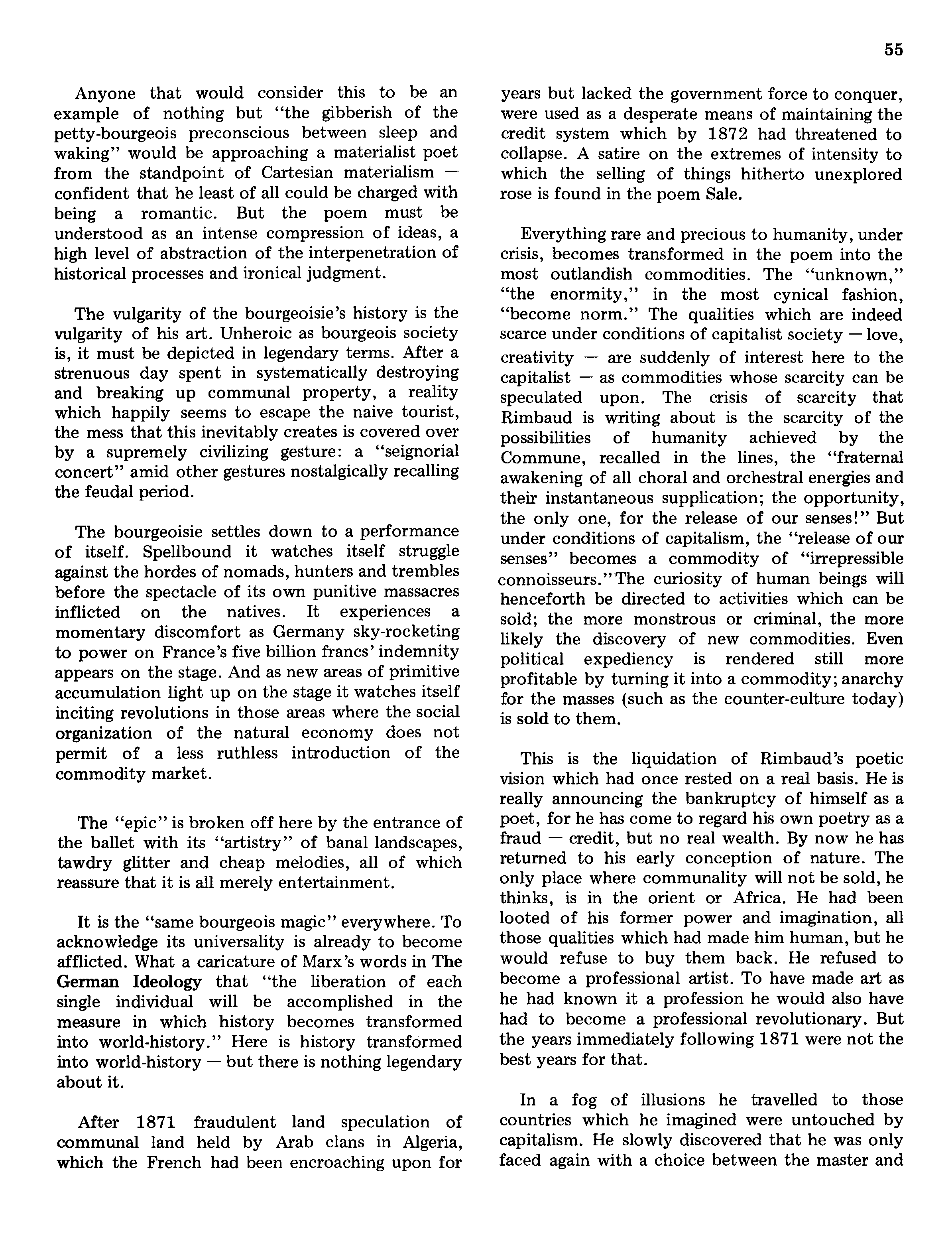 55

Anyone that would consider this to be an example of nothing but "the gibberish of the petty-bourgeois preconscious between sleep and waking" would be approaching a materialist poet from the standpoint of Cartesian materialism — confident that he least of all could be charged with being a romantic. But the poem must be understood as an intense compression of ideas, a high level of abstraction of the interpenetration of historical processes and ironical judgment.

The vulgarity of the bourgeoisie's history is the vulgarity of his art. Unheroic as bourgeois society is, it must be depicted in legendary terms. After a strenuous day spent in systematically destroying and breaking up communal property, a reality which happily seems to escape the naive tourist, the mess that this inevitably creates is covered over by a supremely civilizing gesture: a "seignorial concert" amid other gestures nostalgically recalling the feudal period.

The bourgeoisie settles down to a performance of itself. Spellbound it watches itself struggle against the hordes of nomads, hunters and trembles before the spectacle of its own punitive massacres inflicted on the natives. It experiences a momentary discomfort as Germany sky-rocketing to power on France's five billion francs' indemnity appears on the stage. And as new areas of primitive accumulation light up on the stage it watches itself inciting revolutions in those areas where the social organization of the natural economy does not permit of a less ruthless introduction of the commodity market.

The "epic" is broken off here by the entrance of the ballet with its "artistry" of banal landscapes, tawdry glitter and cheap melodies, all of which reassure that it is all merely entertainment.

It is the "same bourgeois magic" everywhere. To acknowledge its universality is already to become afflicted. What a caricature of Marx's words in The German Ideology that "the liberation of each single individual will be accomplished in the measure in which history becomes transformed into world-history." Here is history transformed into world-history — but there is nothing legendary about it.

After 1871 fraudulent land speculation of communal land held by Arab clans in Algeria, which the French had been encroaching upon for years but lacked the government force to conquer, were used as a desperate means of maintaining the credit system which by 1872 had threatened to collapse. A satire on the extremes of intensity to which the selling of things hitherto unexplored rose is found in the poem Sale.

Everything rare and precious to humanity, under crisis, becomes transformed in the poem into the most outlandish commodities. The "unknown," "the enormity," in the most cynical fashion, "become norm." The qualities which are indeed scarce under conditions of capitalist society — love, creativity — are suddenly of interest here to the capitalist — as commodities whose scarcity can be speculated upon. The crisis of scarcity that Rimbaud is writing about is the scarcity of the possibilities of humanity achieved by the Commune, recalled in the lines, the "fraternal awakening of all choral and orchestral energies and their instantaneous supplication; the opportunity, the only one, for the release of our senses!" But under conditions of capitalism, the "release of our senses" becomes a commodity of "irrepressible connoisseurs." The curiosity of human beings will henceforth be directed to activities which can be sold; the more monstrous or criminal, the more likely the discovery of new commodities. Even political expediency is rendered still more profitable by turning it into a commodity; anarchy for the masses (such as the counter-culture today) is sold to them.

This is the liquidation of Rimbaud's poetic vision which had once rested on a real basis. He is really announcing the bankruptcy of himself as a poet, for he has come to regard his own poetry as a fraud — credit, but no real wealth. By now he has returned to his early conception of nature. The only place where communality will not be sold, he thinks, is in the orient or Africa. He had been looted of his former power and imagination, all those qualities which had made him human, but he would refuse to buy them back. He refused to become a professional artist. To have made art as he had known it a profession he would also have had to become a professional revolutionary. But the years immediately following 1871 were not the best years for that.

In a fog of illusions he travelled to those countries which he imagined were untouched by capitalism. He slowly discovered that he was only faced again with a choice between the master and